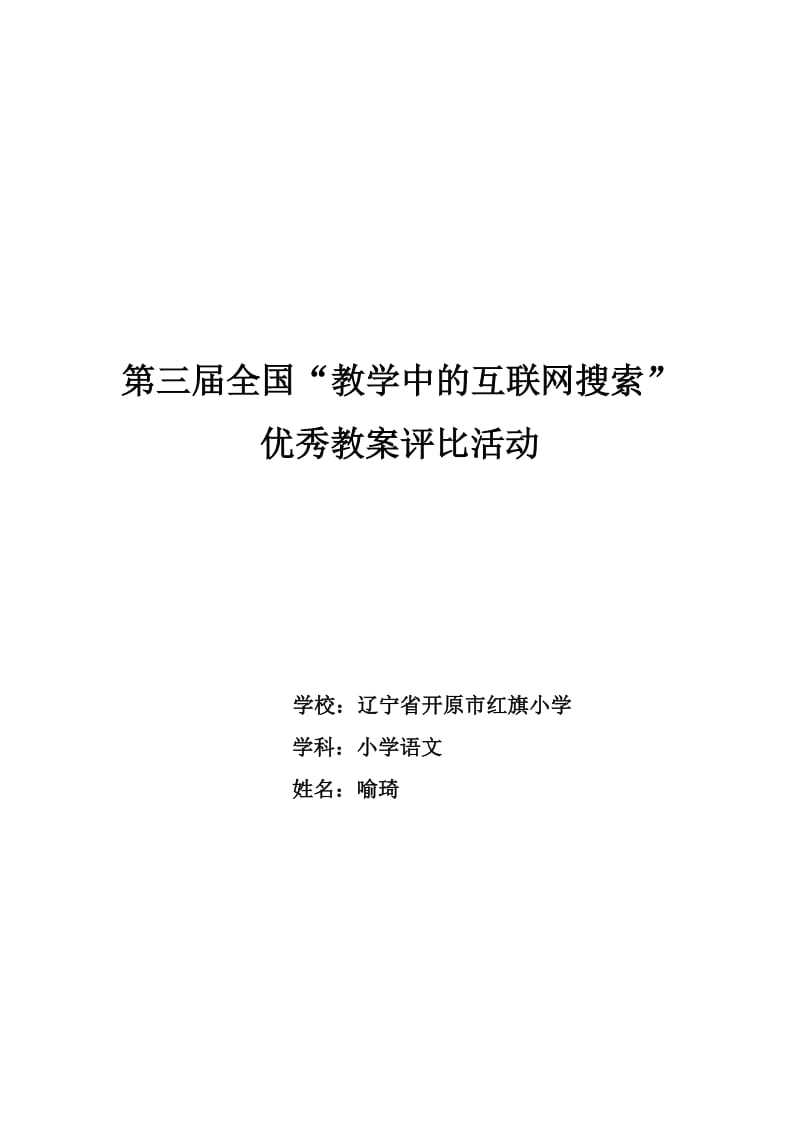 第三届全国“教学中的互联网搜索”
优秀教案评比活动

学校：辽宁省开原市红旗小学
学科：小学语文
姓名：喻琦